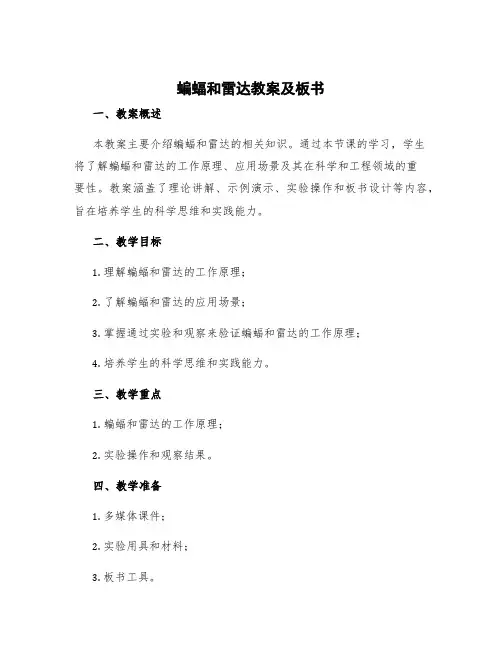 蝙蝠和雷达教案及板书

一、教案概述

本教案主要介绍蝙蝠和雷达的相关知识。通过本节课的学习，学生将了解蝙蝠和雷达的工作原理、应用场景及其在科学和工程领域的重要性。教案涵盖了理论讲解、示例演示、实验操作和板书设计等内容，旨在培养学生的科学思维和实践能力。

二、教学目标

1. 理解蝙蝠和雷达的工作原理；

2. 了解蝙蝠和雷达的应用场景；

3. 掌握通过实验和观察来验证蝙蝠和雷达的工作原理；

4. 培养学生的科学思维和实践能力。

三、教学重点

1. 蝙蝠和雷达的工作原理；

2. 实验操作和观察结果。

四、教学准备

1. 多媒体课件；

2. 实验用具和材料；

3. 板书工具。